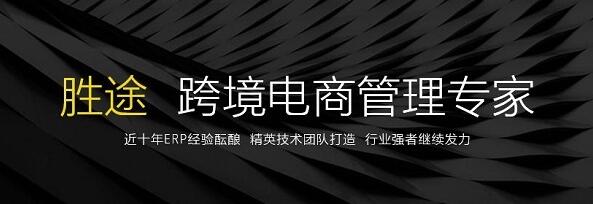 胜途 跨境电商管理专家

近十年ERP经验酝酿 精英技术团队打造 行业强者继续发力